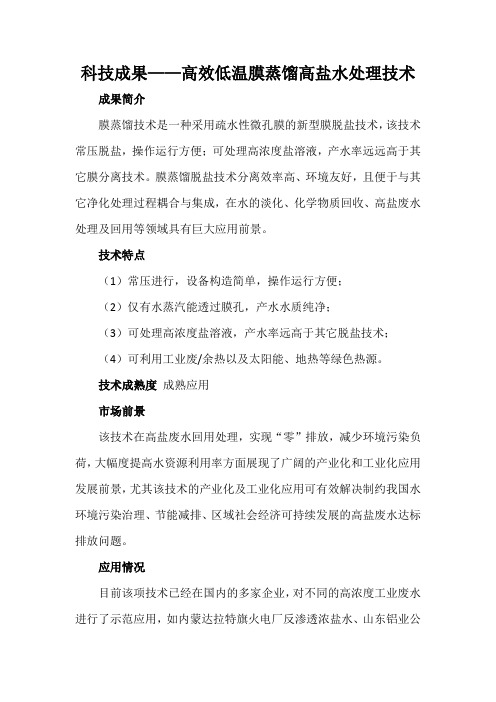 科技成果——高效低温膜蒸馏高盐水处理技术

成果简介

膜蒸馏技术是一种采用疏水性微孔膜的新型膜脱盐技术，该技术常压脱盐，操作运行方便；可处理高浓度盐溶液，产水率远远高于其它膜分离技术。膜蒸馏脱盐技术分离效率高、环境友好，且便于与其它净化处理过程耦合与集成，在水的淡化、化学物质回收、高盐废水处理及回用等领域具有巨大应用前景。

技术特点

（1）常压进行，设备构造简单，操作运行方便；

（2）仅有水蒸汽能透过膜孔，产水水质纯净；

（3）可处理高浓度盐溶液，产水率远高于其它脱盐技术；

（4）可利用工业废/余热以及太阳能、地热等绿色热源。

技术成熟度 成熟应用

市场前景

该技术在高盐废水回用处理，实现“零”排放，减少环境污染负荷，大幅度提高水资源利用率方面展现了广阔的产业化和工业化应用发展前景，尤其该技术的产业化及工业化应用可有效解决制约我国水环境污染治理、节能减排、区域社会经济可持续发展的高盐废水达标排放问题。

应用情况

目前该项技术已经在国内的多家企业，对不同的高浓度工业废水进行了示范应用，如内蒙达拉特旗火电厂反渗透浓盐水、山东铝业公